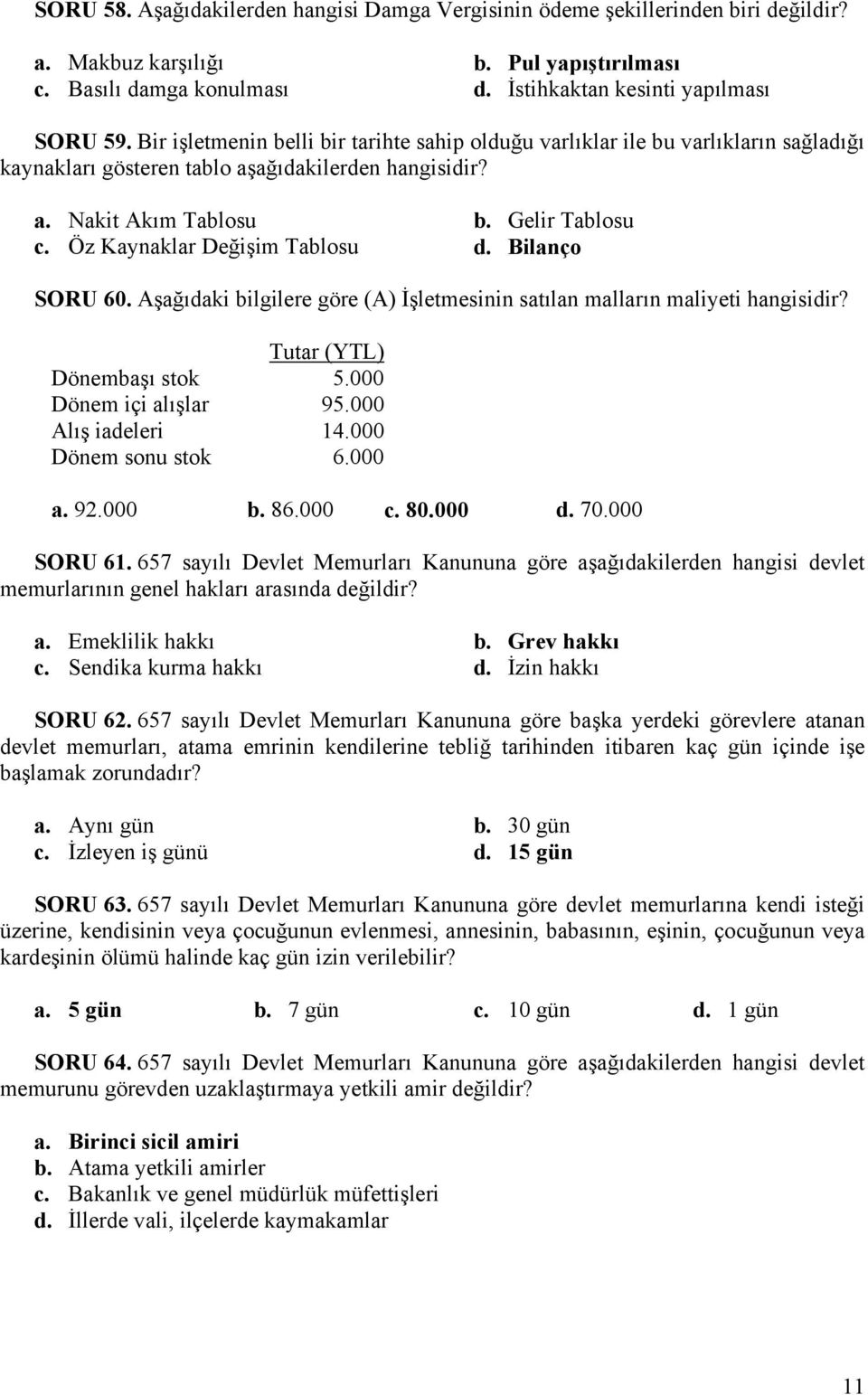 SORU 58. Aşağıdakilerden hangisi Damga Vergisinin ödeme şekillerinden biri değildir?

a. Makbuz karşılığı
b. Pul yapıştırılması
c. Basılı damga konulması
d. İstihkaktan kesinti yapılması

SORU 59. Bir işletmenin belli bir tarihte sahip olduğu varlıklar ile bu varlıkların sağladığı kaynakları gösteren tablo aşağıdakilerden hangisidir?

a. Nakit Akım Tablosu
b. Gelir Tablosu
c. Öz Kaynaklar Değişim Tablosu
d. Bilanço

SORU 60. Aşağıdaki bilgilere göre (A) İşletmesinin satılan malların maliyeti hangisidir?

| | Tutar (YTL) |
|---|---|
| Dönembaşı stok | 5.000 |
| Dönem içi alışlar | 95.000 |
| Alış iadeleri | 14.000 |
| Dönem sonu stok | 6.000 |

a. 92.000 b. 86.000 c. 80.000 d. 70.000

SORU 61. 657 sayılı Devlet Memurları Kanununa göre aşağıdakilerden hangisi devlet memurlarının genel hakları arasında değildir?

a. Emeklilik hakkı
b. Grev hakkı
c. Sendika kurma hakkı
d. İzin hakkı

SORU 62. 657 sayılı Devlet Memurları Kanununa göre başka yerdeki görevlere atanan devlet memurları, atama emrinin kendilerine tebliğ tarihinden itibaren kaç gün içinde işe başlamak zorundadır?

a. Aynı gün
b. 30 gün
c. İzleyen iş günü
d. 15 gün

SORU 63. 657 sayılı Devlet Memurları Kanununa göre devlet memurlarına kendi isteği üzerine, kendisinin veya çocuğunun evlenmesi, annesinin, babasının, eşinin, çocuğunun veya kardeşinin ölümü halinde kaç gün izin verilebilir?

a. 5 gün b. 7 gün c. 10 gün d. 1 gün

SORU 64. 657 sayılı Devlet Memurları Kanununa göre aşağıdakilerden hangisi devlet memurunu görevden uzaklaştırmaya yetkili amir değildir?

a. Birinci sicil amiri
b. Atama yetkili amirler
c. Bakanlık ve genel müdürlük müfettişleri
d. İllerde vali, ilçelerde kaymakamlar

11